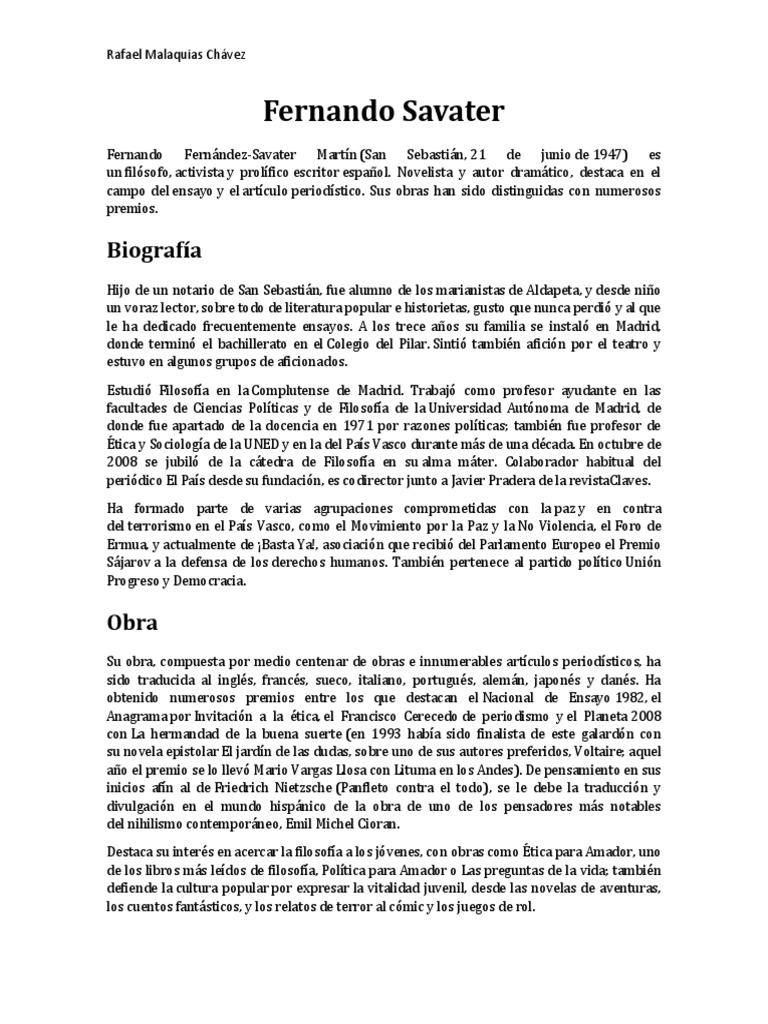 Rafael Malaquias Chávez

Fernando Savater

Fernando Fernández-Savater Martín (San Sebastián, 21 de junio de 1947) es un filósofo, activista y prolífico escritor español. Novelista y autor dramático, destaca en el campo del ensayo y el artículo periodístico. Sus obras han sido distinguidas con numerosos premios.

Biografía

Hijo de un notario de San Sebastián, fue alumno de los marianistas de Aldapeta, y desde niño un voraz lector, sobre todo de literatura popular e historietas, gusto que nunca perdió y al que le ha dedicado frecuentemente ensayos. A los trece años su familia se instaló en Madrid, donde terminó el bachillerato en el Colegio del Pilar. Sintió también afición por el teatro y estuvo en algunos grupos de aficionados.

Estudió Filosofía en la Complutense de Madrid. Trabajó como profesor ayudante en las facultades de Ciencias Políticas y de Filosofía de la Universidad Autónoma de Madrid, de donde fue apartado de la docencia en 1971 por razones políticas; también fue profesor de Ética y Sociología de la UNED y en la del País Vasco durante más de una década. En octubre de 2008 se jubiló de la cátedra de Filosofía en su alma máter. Colaborador habitual del periódico El País desde su fundación, es codirector junto a Javier Pradera de la revistaClaves.

Ha formado parte de varias agrupaciones comprometidas con la paz y en contra del terrorismo en el País Vasco, como el Movimiento por la Paz y la No Violencia, el Foro de Ermua, y actualmente de ¡Basta Ya!, asociación que recibió del Parlamento Europeo el Premio Sájarov a la defensa de los derechos humanos. También pertenece al partido político Unión Progreso y Democracia.

Obra

Su obra, compuesta por medio centenar de obras e innumerables artículos periodísticos, ha sido traducida al inglés, francés, sueco, italiano, portugués, alemán, japonés y danés. Ha obtenido numerosos premios entre los que destacan el Nacional de Ensayo 1982, el Anagrama por Invitación a la ética, el Francisco Cerecedo de periodismo y el Planeta 2008 con La hermandad de la buena suerte (en 1993 había sido finalista de este galardón con su novela epistolar El jardín de las dudas, sobre uno de sus autores preferidos, Voltaire; aquel año el premio se lo llevó Mario Vargas Llosa con Lituma en los Andes). De pensamiento en sus inicios afín al de Friedrich Nietzsche (Panfleto contra el todo), se le debe la traducción y divulgación en el mundo hispánico de la obra de uno de los pensadores más notables del nihilismo contemporáneo, Emil Michel Cioran.

Destaca su interés en acercar la filosofía a los jóvenes, con obras como Ética para Amador, uno de los libros más leídos de filosofía, Política para Amador o Las preguntas de la vida; también defiende la cultura popular por expresar la vitalidad juvenil, desde las novelas de aventuras, los cuentos fantásticos, y los relatos de terror al cómic y los juegos de rol.